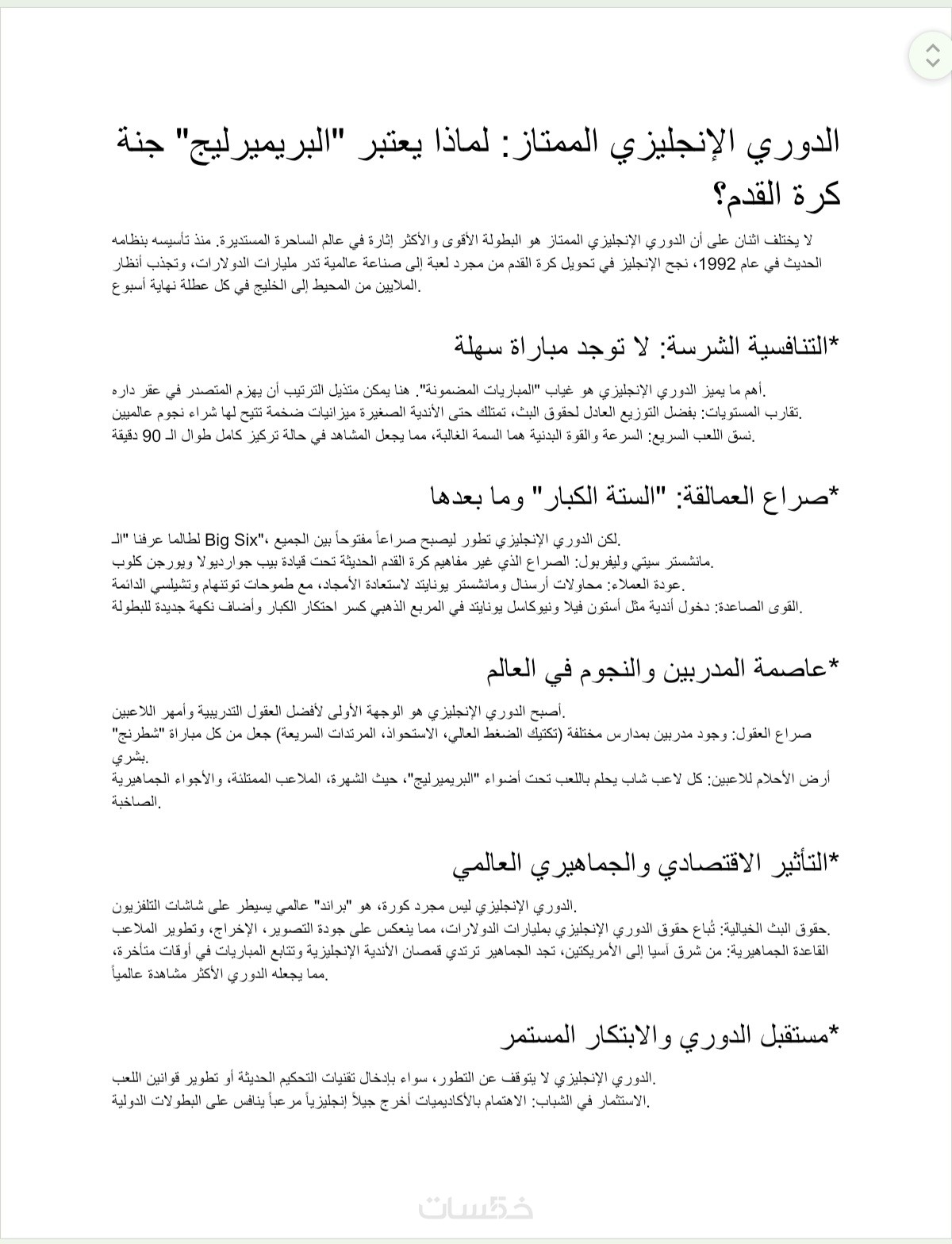 الدوري الإنجليزي الممتاز: لماذا يعتبر "البريميرليج" جنة كرة القدم؟

لا يختلف اثنان على أن الدوري الإنجليزي الممتاز هو البطولة الأقوى والأكثر إثارة في عالم الساحرة المستديرة. منذ تأسيسه بنظامه الحديث في عام 1992، نجح الإنجليز في تحويل كرة القدم من مجرد لعبة إلى صناعة عالمية تدر مليارات الدولارات، وتجذب أنظار الملايين من المحيط إلى الخليج في كل عطلة نهاية أسبوع.

*التنافسية الشرسة: لا توجد مباراة سهلة

أهم ما يميز الدوري الإنجليزي هو غياب "المباريات المضمونة". هنا يمكن متذيل الترتيب أن يهزم المتصدر في عقر داره.
تقارب المستويات: بفضل التوزيع العادل لحقوق البث، تمتلك حتى الأندية الصغيرة ميزانيات ضخمة تتيح لها شراء نجوم عالميين.
نسق اللعب السريع: السرعة والقوة البدنية هما السمة الغالبة، مما يجعل المشاهد في حالة تركيز كامل طوال الـ 90 دقيقة.

*صراع العمالقة: "الستة الكبار" وما بعدها

لطالما عرفنا "الـ Big Six"، لكن الدوري الإنجليزي تطور ليصبح صراعاً مفتوحاً بين الجميع.
مانشستر سيتي وليفربول: الصراع الذي غير مفاهيم كرة القدم الحديثة تحت قيادة بيب جوارديولا ويورجن كلوب.
عودة العملاء: محاولات أرسنال ومانشستر يونايتد لاستعادة الأمجاد، مع طموحات توتنهام وتشيلسي الدائمة.
القوى الصاعدة: دخول أندية مثل أستون فيلا ونيوكاسل يونايتد في المربع الذهبي كسر احتكار الكبار وأضاف نكهة جديدة للبطولة.

*عاصمة المدربين والنجوم في العالم

أصبح الدوري الإنجليزي هو الوجهة الأولى لأفضل العقول التدريبية وأمهر اللاعبين.
صراع العقول: وجود مدربين بمدارس مختلفة (تكتيك الضغط العالي، الاستحواذ، المرتدات السريعة) جعل من كل مباراة "شطرنج" بشري.
أرض الأحلام للاعبين: كل لاعب شاب يحلم باللعب تحت أضواء "البريميرليج"، حيث الشهرة، الملاعب الممتلئة، والأجواء الجماهيرية الصاخبة.

*التأثير الاقتصادي والجماهيري العالمي

الدوري الإنجليزي ليس مجرد كورة، هو "براند" عالمي يسيطر على شاشات التلفزيون.
حقوق البث الخيالية: تُباع حقوق الدوري الإنجليزي بمليارات الدولارات، مما ينعكس على جودة التصوير، الإخراج، وتطوير الملاعب.
القاعدة الجماهيرية: من شرق آسيا إلى الأمريكتين، تجد الجماهير ترتدي قمصان الأندية الإنجليزية وتتابع المباريات في أوقات متأخرة، مما يجعله الدوري الأكثر مشاهدة عالمياً.

*مستقبل الدوري والابتكار المستمر

الدوري الإنجليزي لا يتوقف عن التطور، سواء بإدخال تقنيات التحكيم الحديثة أو تطوير قوانين اللعب.
الاستثمار في الشباب: الاهتمام بالأكاديميات أخرج جيلاً إنجليزياً مرعباً ينافس على البطولات الدولية.

خمسات